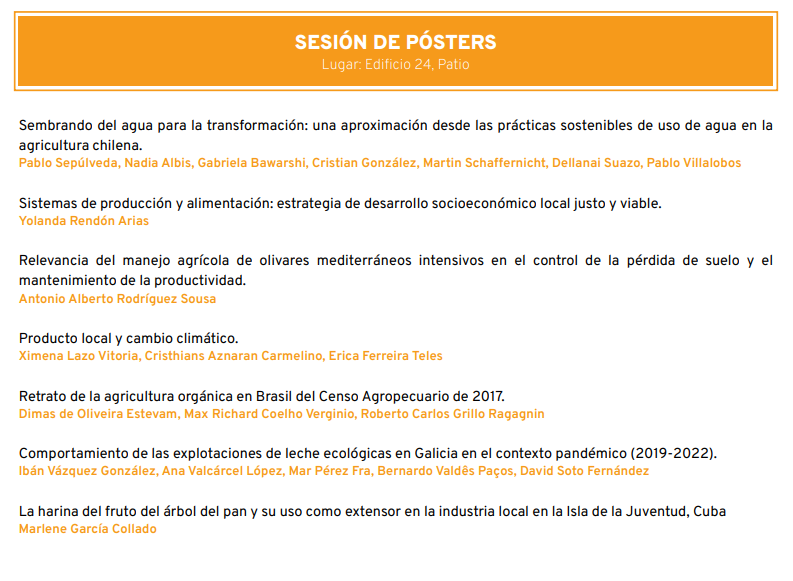 SESIÓN DE PÓSTERS
Lugar: Edificio 24, Patio

Sembrando del agua para la transformación: una aproximación desde las prácticas sostenibles de uso de agua en la agricultura chilena.
Pablo Sepúlveda, Nadia Albis, Gabriela Bawarshi, Cristian González, Martin Schaffernicht, Dellanai Suazo, Pablo Villalobos

Sistemas de producción y alimentación: estrategia de desarrollo socioeconómico local justo y viable.
Yolanda Rendón Arias

Relevancia del manejo agrícola de olivares mediterráneos intensivos en el control de la pérdida de suelo y el mantenimiento de la productividad.
Antonio Alberto Rodríguez Sousa

Producto local y cambio climático.
Ximena Lazo Vitoria, Cristhians Aznaran Carmelino, Erica Ferreira Teles

Retrato de la agricultura orgánica en Brasil del Censo Agropecuario de 2017.
Dimas de Oliveira Estevam, Max Richard Coelho Verginio, Roberto Carlos Grillo Ragagnin

Comportamiento de las explotaciones de leche ecológicas en Galicia en el contexto pandémico (2019-2022).
Ibán Vázquez González, Ana Valcárcel López, Mar Pérez Fra, Bernardo Valdês Paços, David Soto Fernández

La harina del fruto del árbol del pan y su uso como extensor en la industria local en la Isla de la Juventud, Cuba
Marlene García Collado